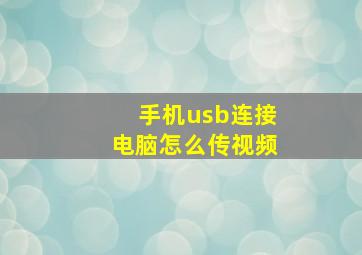 手机usb连接
电脑怎么传视频